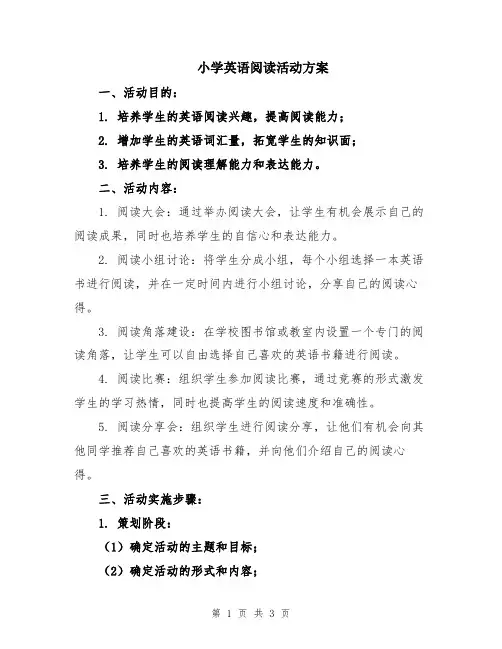 小学英语阅读活动方案

一、活动目的：

1. 培养学生的英语阅读兴趣，提高阅读能力；

2. 增加学生的英语词汇量，拓宽学生的知识面；

3. 培养学生的阅读理解能力和表达能力。

二、活动内容：

1. 阅读大会：通过举办阅读大会，让学生有机会展示自己的阅读成果，同时也培养学生的自信心和表达能力。

2. 阅读小组讨论：将学生分成小组，每个小组选择一本英语书进行阅读，并在一定时间内进行小组讨论，分享自己的阅读心得。

3. 阅读角落建设：在学校图书馆或教室内设置一个专门的阅读角落，让学生可以自由选择自己喜欢的英语书籍进行阅读。

4. 阅读比赛：组织学生参加阅读比赛，通过竞赛的形式激发学生的学习热情，同时也提高学生的阅读速度和准确性。

5. 阅读分享会：组织学生进行阅读分享，让他们有机会向其他同学推荐自己喜欢的英语书籍，并向他们介绍自己的阅读心得。

三、活动实施步骤：

1. 策划阶段：

（1）确定活动的主题和目标；

（2）确定活动的形式和内容；

第 1 页 共 3 页